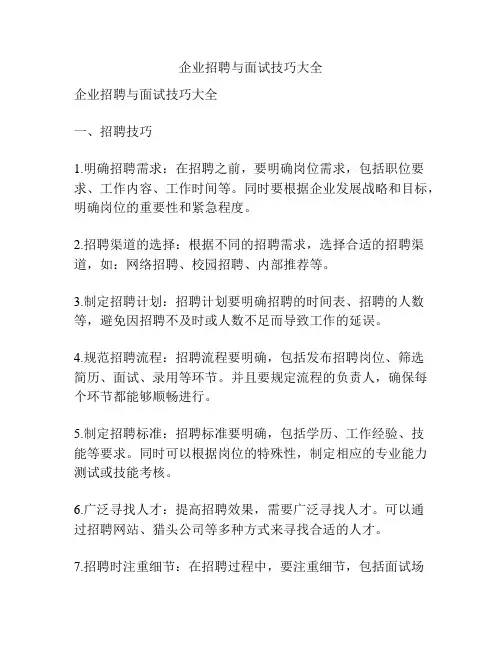 企业招聘与面试技巧大全

企业招聘与面试技巧大全

一、招聘技巧

1.明确招聘需求：在招聘之前，要明确岗位需求，包括职位要求、工作内容、工作时间等。同时要根据企业发展战略和目标，明确岗位的重要性和紧急程度。

2.招聘渠道的选择：根据不同的招聘需求，选择合适的招聘渠道，如：网络招聘、校园招聘、内部推荐等。

3.制定招聘计划：招聘计划要明确招聘的时间表、招聘的人数等，避免因招聘不及时或人数不足而导致工作的延误。

4.规范招聘流程：招聘流程要明确，包括发布招聘岗位、筛选简历、面试、录用等环节。并且要规定流程的负责人，确保每个环节都能够顺畅进行。

5.制定招聘标准：招聘标准要明确，包括学历、工作经验、技能等要求。同时可以根据岗位的特殊性，制定相应的专业能力测试或技能考核。

6.广泛寻找人才：提高招聘效果，需要广泛寻找人才。可以通过招聘网站、猎头公司等多种方式来寻找合适的人才。

7.招聘时注重细节：在招聘过程中，要注重细节，包括面试场